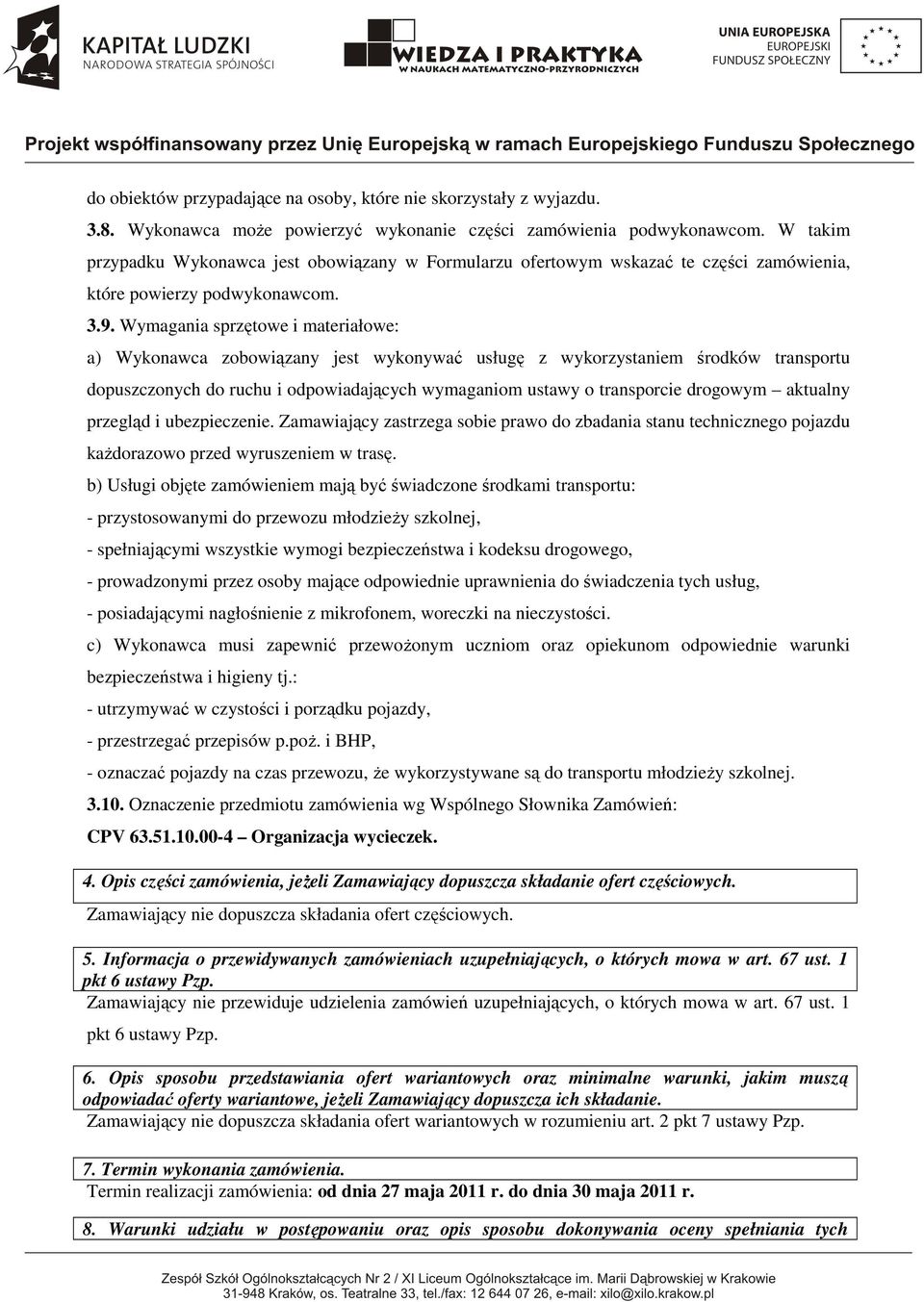 KAPITAŁ LUDZKI
NARODOWA STRATEGIA SPÓJNOŚCI

WIEDZA I PRAKTYKA
W NAUKACH MATEMATYCZNO-PRZYRODNICZYCH

UNIA EUROPEJSKA
EUROPEJSKI
FUNDUSZ SPOŁECZNY

Projekt współfinansowany przez Unię Europejską w ramach Europejskiego Funduszu Społecznego

do obiektów przypadające na osoby, które nie skorzystały z wyjazdu.

3.8. Wykonawca może powierzyć wykonanie części zamówienia podwykonawcom. W takim przypadku Wykonawca jest obowiązany w Formularzu ofertowym wskazać te części zamówienia, które powierzy podwykonawcom.

3.9. Wymagania sprzętowe i materiałowe:

a) Wykonawca zobowiązany jest wykonywać usługę z wykorzystaniem środków transportu dopuszczonych do ruchu i odpowiadających wymaganiom ustawy o transporcie drogowym – aktualny przegląd i ubezpieczenie. Zamawiający zastrzega sobie prawo do zbadania stanu technicznego pojazdu każdorazowo przed wyruszeniem w trasę.

b) Usługi objęte zamówieniem mają być świadczone środkami transportu:

- przystosowanymi do przewozu młodzieży szkolnej,

- spełniającymi wszystkie wymogi bezpieczeństwa i kodeksu drogowego,

- prowadzonymi przez osoby mające odpowiednie uprawnienia do świadczenia tych usług,

- posiadającymi nagłośnienie z mikrofonem, woreczki na nieczystości.

c) Wykonawca musi zapewnić przewożonym uczniom oraz opiekunom odpowiednie warunki bezpieczeństwa i higieny tj.:

- utrzymywać w czystości i porządku pojazdy,

- przestrzegać przepisów p.poż. i BHP,

- oznaczać pojazdy na czas przewozu, że wykorzystywane są do transportu młodzieży szkolnej.

3.10. Oznaczenie przedmiotu zamówienia wg Wspólnego Słownika Zamówień:

CPV 63.51.10.00-4 – Organizacja wycieczek.

4. Opis części zamówienia, jeżeli Zamawiający dopuszcza składanie ofert częściowych.

Zamawiający nie dopuszcza składania ofert częściowych.

5. Informacja o przewidywanych zamówieniach uzupełniających, o których mowa w art. 67 ust. 1 pkt 6 ustawy Pzp.

Zamawiający nie przewiduje udzielenia zamówień uzupełniających, o których mowa w art. 67 ust. 1 pkt 6 ustawy Pzp.

6. Opis sposobu przedstawiania ofert wariantowych oraz minimalne warunki, jakim muszą odpowiadać oferty wariantowe, jeżeli Zamawiający dopuszcza ich składanie.

Zamawiający nie dopuszcza składania ofert wariantowych w rozumieniu art. 2 pkt 7 ustawy Pzp.

7. Termin wykonania zamówienia.

Termin realizacji zamówienia: od dnia 27 maja 2011 r. do dnia 30 maja 2011 r.

8. Warunki udziału w postępowaniu oraz opis sposobu dokonywania oceny spełniania tych

Zespół Szkół Ogólnokształcących Nr 2 / XI Liceum Ogólnokształcące im. Marii Dąbrowskiej w Krakowie
31-948 Kraków, os. Teatralne 33, tel./fax: 12 644 07 26, e-mail: xilo@xilo.krakow.pl